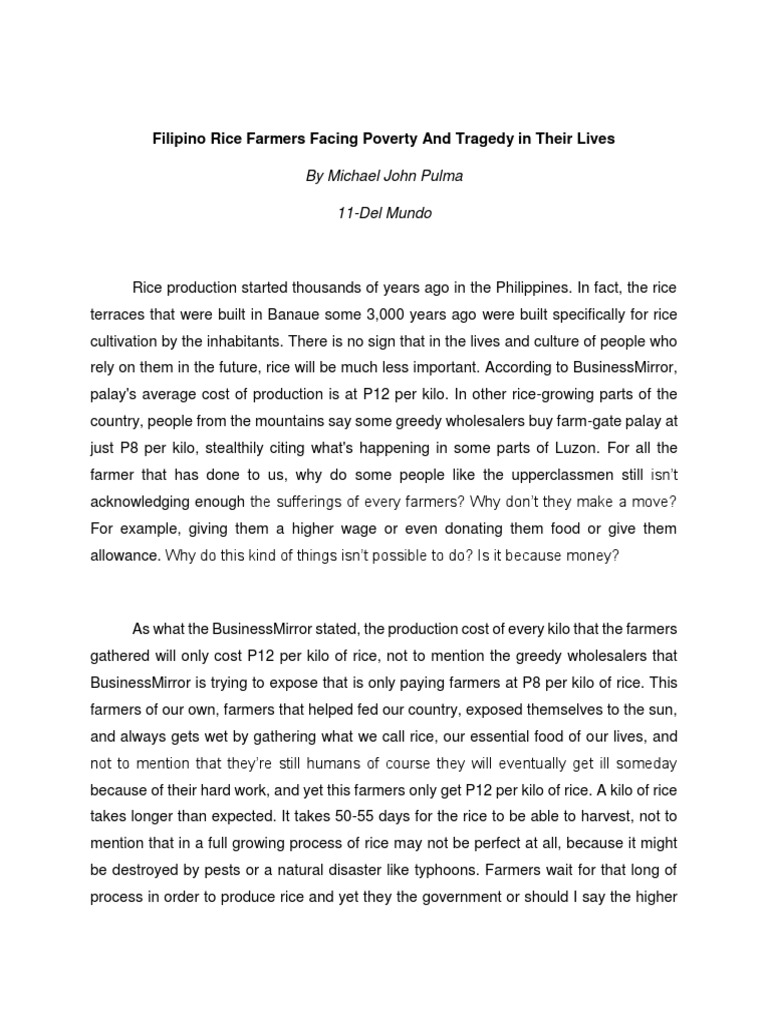 Filipino Rice Farmers Facing Poverty And Tragedy in Their Lives

By Michael John Pulma

11-Del Mundo

Rice production started thousands of years ago in the Philippines. In fact, the rice terraces that were built in Banaue some 3,000 years ago were built specifically for rice cultivation by the inhabitants. There is no sign that in the lives and culture of people who rely on them in the future, rice will be much less important. According to BusinessMirror, palay's average cost of production is at P12 per kilo. In other rice-growing parts of the country, people from the mountains say some greedy wholesalers buy farm-gate palay at just P8 per kilo, stealthily citing what's happening in some parts of Luzon. For all the farmer that has done to us, why do some people like the upperclassmen still isn't acknowledging enough the sufferings of every farmers? Why don't they make a move? For example, giving them a higher wage or even donating them food or give them allowance. Why do this kind of things isn't possible to do? Is it because money?

As what the BusinessMirror stated, the production cost of every kilo that the farmers gathered will only cost P12 per kilo of rice, not to mention the greedy wholesalers that BusinessMirror is trying to expose that is only paying farmers at P8 per kilo of rice. This farmers of our own, farmers that helped fed our country, exposed themselves to the sun, and always gets wet by gathering what we call rice, our essential food of our lives, and not to mention that they're still humans of course they will eventually get ill someday because of their hard work, and yet this farmers only get P12 per kilo of rice. A kilo of rice takes longer than expected. It takes 50-55 days for the rice to be able to harvest, not to mention that in a full growing process of rice may not be perfect at all, because it might be destroyed by pests or a natural disaster like typhoons. Farmers wait for that long of process in order to produce rice and yet they the government or should I say the higher